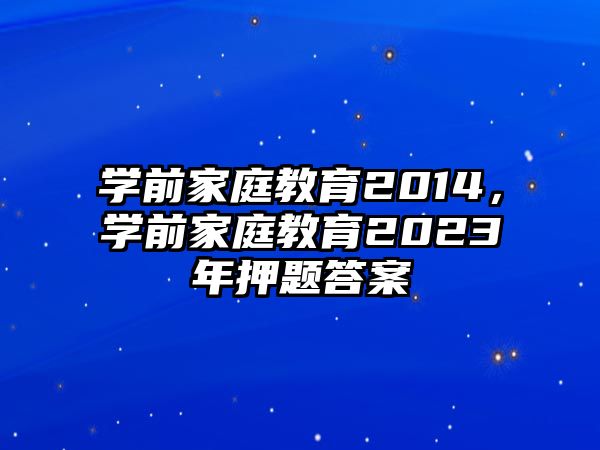 学前家庭教育2014，学前家庭教育2023年押题答案